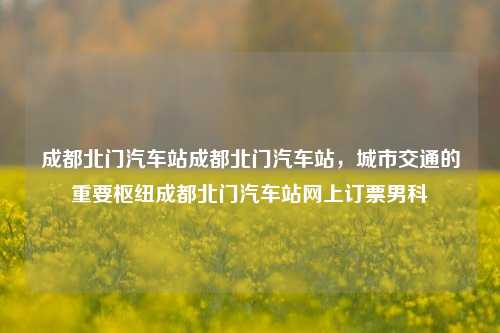 成都北门汽车站成都北门汽车站，城市交通的重要枢纽成都北门汽车站网上订票男科